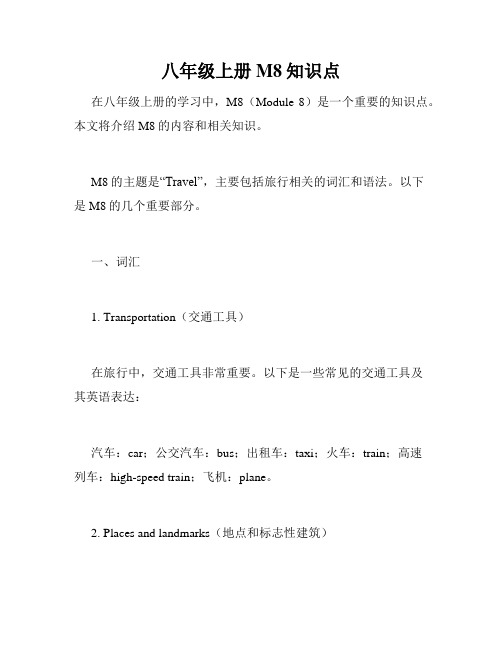 八年级上册 M8 知识点

在八年级上册的学习中，M8（Module 8）是一个重要的知识点。本文将介绍 M8 的内容和相关知识。

M8 的主题是“Travel”，主要包括旅行相关的词汇和语法。以下是 M8 的几个重要部分。

一、词汇

1. Transportation（交通工具）

在旅行中，交通工具非常重要。以下是一些常见的交通工具及其英语表达：

汽车：car；公交汽车：bus；出租车：taxi；火车：train；高速列车：high-speed train；飞机：plane。

2. Places and landmarks（地点和标志性建筑）